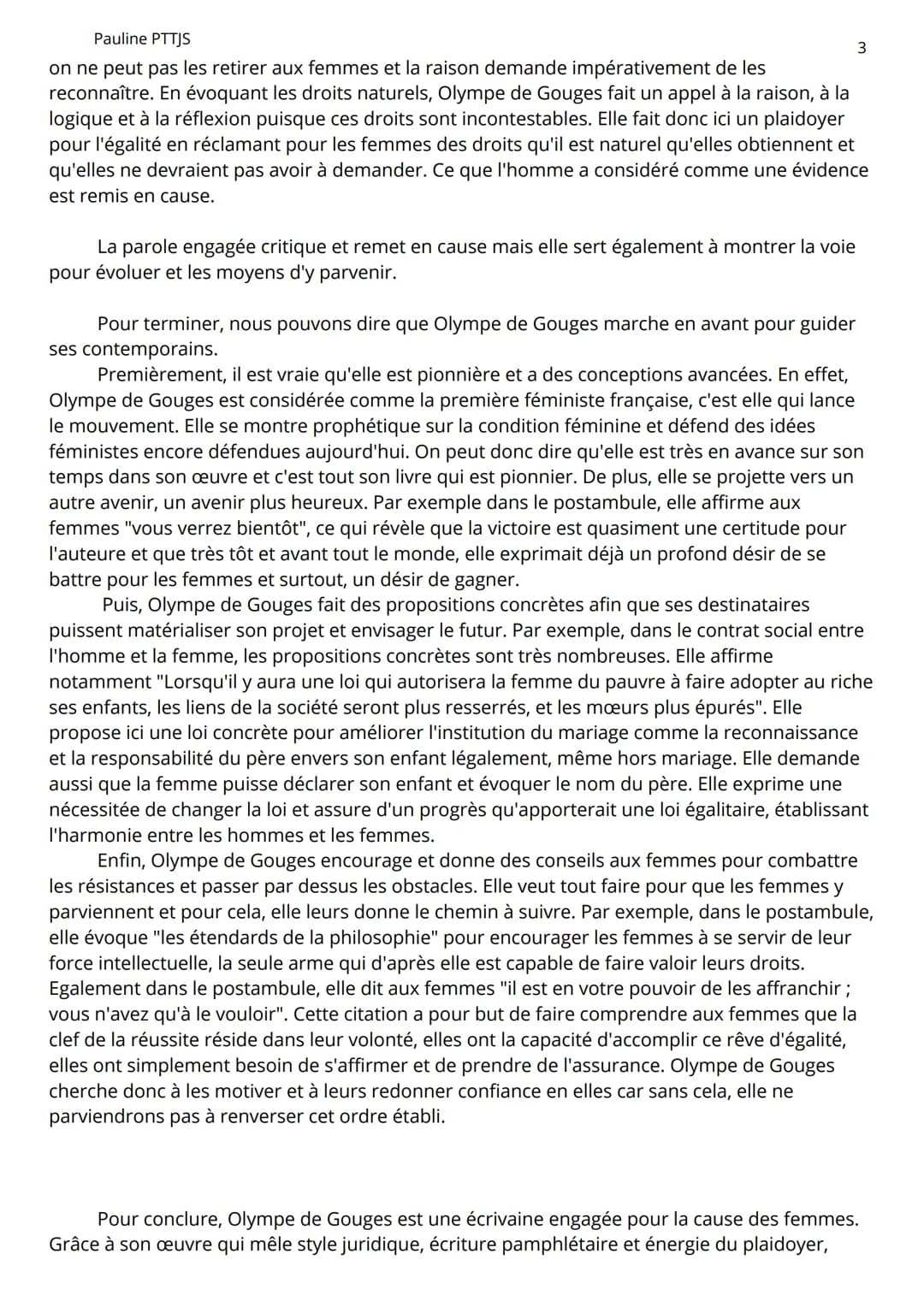 Pauline PTTJS

3

on ne peut pas les retirer aux femmes et la raison demande impérativement de les reconnaître. En évoquant les droits naturels, Olympe de Gouges fait un appel à la raison, à la logique et à la réflexion puisque ces droits sont incontestables. Elle fait donc ici un plaidoyer pour l'égalité en réclamant pour les femmes des droits qu'il est naturel qu'elles obtiennent et qu'elles ne devraient pas avoir à demander. Ce que l'homme a considéré comme une évidence est remis en cause.

La parole engagée critique et remet en cause mais elle sert également à montrer la voie pour évoluer et les moyens d'y parvenir.

Pour terminer, nous pouvons dire que Olympe de Gouges marche en avant pour guider ses contemporains.

Premièrement, il est vraie qu'elle est pionnière et a des conceptions avancées. En effet, Olympe de Gouges est considérée comme la première féministe française, c'est elle qui lance le mouvement. Elle se montre prophétique sur la condition féminine et défend des idées féministes encore défendues aujourd'hui. On peut donc dire qu'elle est très en avance sur son temps dans son œuvre et c'est tout son livre qui est pionnier. De plus, elle se projette vers un autre avenir, un avenir plus heureux. Par exemple dans le postambule, elle affirme aux femmes "vous verrez bientôt", ce qui révèle que la victoire est quasiment une certitude pour l'auteure et que très tôt et avant tout le monde, elle exprimait déjà un profond désir de se battre pour les femmes et surtout, un désir de gagner.

Puis, Olympe de Gouges fait des propositions concrètes afin que ses destinataires puissent matérialiser son projet et envisager le futur. Par exemple, dans le contrat social entre l'homme et la femme, les propositions concrètes sont très nombreuses. Elle affirme notamment "Lorsqu'il y aura une loi qui autorisera la femme du pauvre à faire adopter au riche ses enfants, les liens de la société seront plus resserrés, et les mœurs plus épurés". Elle propose ici une loi concrète pour améliorer l'institution du mariage comme la reconnaissance et la responsabilité du père envers son enfant légalement, même hors mariage. Elle demande aussi que la femme puisse déclarer son enfant et évoquer le nom du père. Elle exprime une nécessitée de changer la loi et assure d'un progrès qu'apporterait une loi égalitaire, établissant l'harmonie entre les hommes et les femmes.

Enfin, Olympe de Gouges encourage et donne des conseils aux femmes pour combattre les résistances et passer par dessus les obstacles. Elle veut tout faire pour que les femmes y parviennent et pour cela, elle leurs donne le chemin à suivre. Par exemple, dans le postambule, elle évoque "les étendards de la philosophie" pour encourager les femmes à se servir de leur force intellectuelle, la seule arme qui d'après elle est capable de faire valoir leurs droits. Egalement dans le postambule, elle dit aux femmes "il est en votre pouvoir de les affranchir ; vous n'avez qu'à le vouloir". Cette citation a pour but de faire comprendre aux femmes que la clef de la réussite réside dans leur volonté, elles ont la capacité d'accomplir ce rêve d'égalité, elles ont simplement besoin de s'affirmer et de prendre de l'assurance. Olympe de Gouges cherche donc à les motiver et à leurs redonner confiance en elles car sans cela, elle ne parviendrons pas à renverser cet ordre établi.

Pour conclure, Olympe de Gouges est une écrivaine engagée pour la cause des femmes. Grâce à son œuvre qui mêle style juridique, écriture pamphlétaire et énergie du plaidoyer,